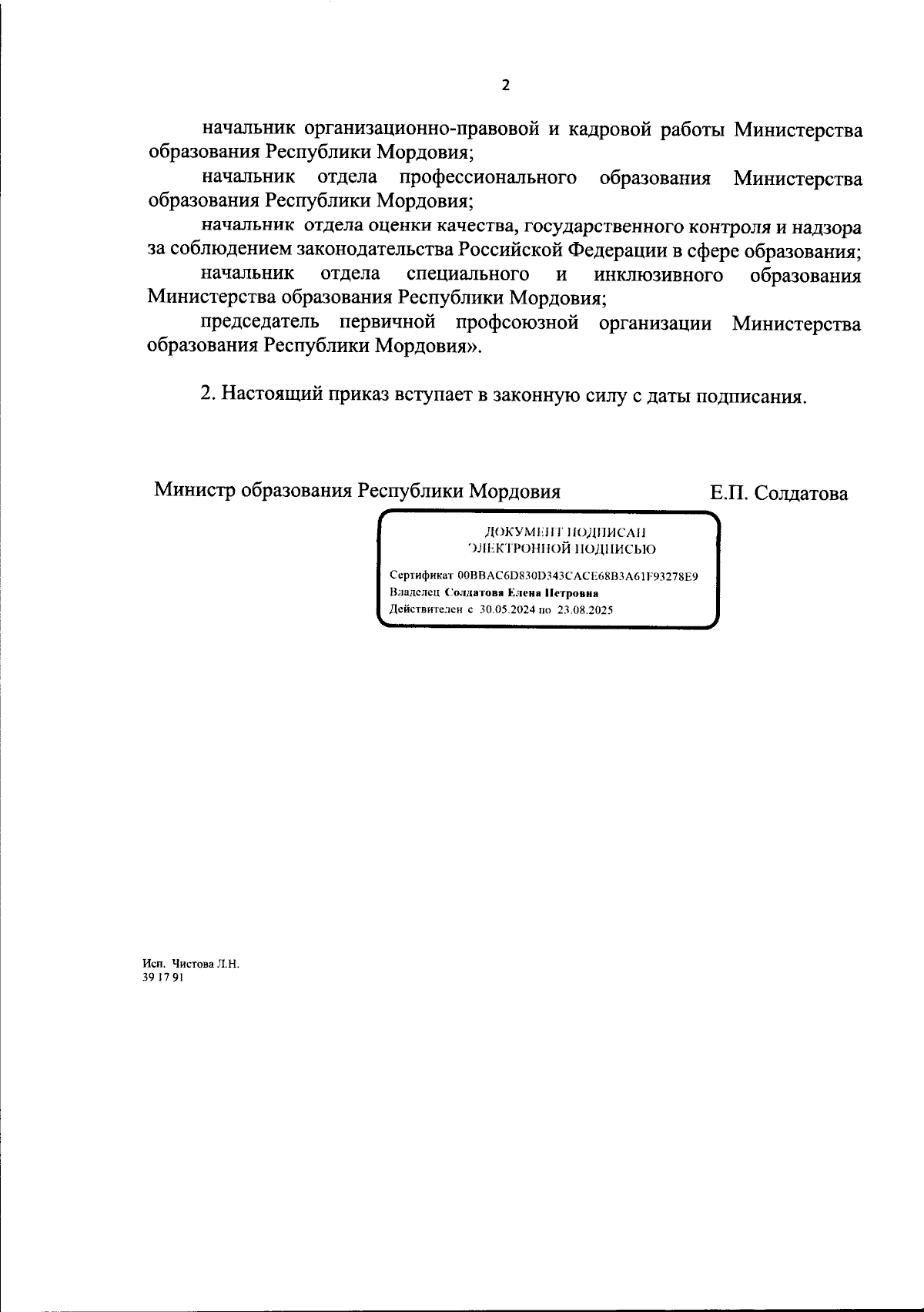 2

начальник организационно-правовой и кадровой работы Министерства образования Республики Мордовия;

начальник отдела профессионального образования Министерства образования Республики Мордовия;

начальник отдела оценки качества, государственного контроля и надзора за соблюдением законодательства Российской Федерации в сфере образования;

начальник отдела специального и инклюзивного образования Министерства образования Республики Мордовия;

председатель первичной профсоюзной организации Министерства образования Республики Мордовия».

2. Настоящий приказ вступает в законную силу с даты подписания.

Министр образования Республики Мордовия Е.П. Солдатова

ДОКУМЕНТ ПОДПИСАН
ЭЛЕКТРОННОЙ ПОДПИСЬЮ

Сертификат 00BBAC6D830D343CACE68B3A61F93278E9
Владелец Солдатова Елена Петровна
Действителен с 30.05.2024 по 23.08.2025

Исп. Чистова Л.Н.
39 17 91